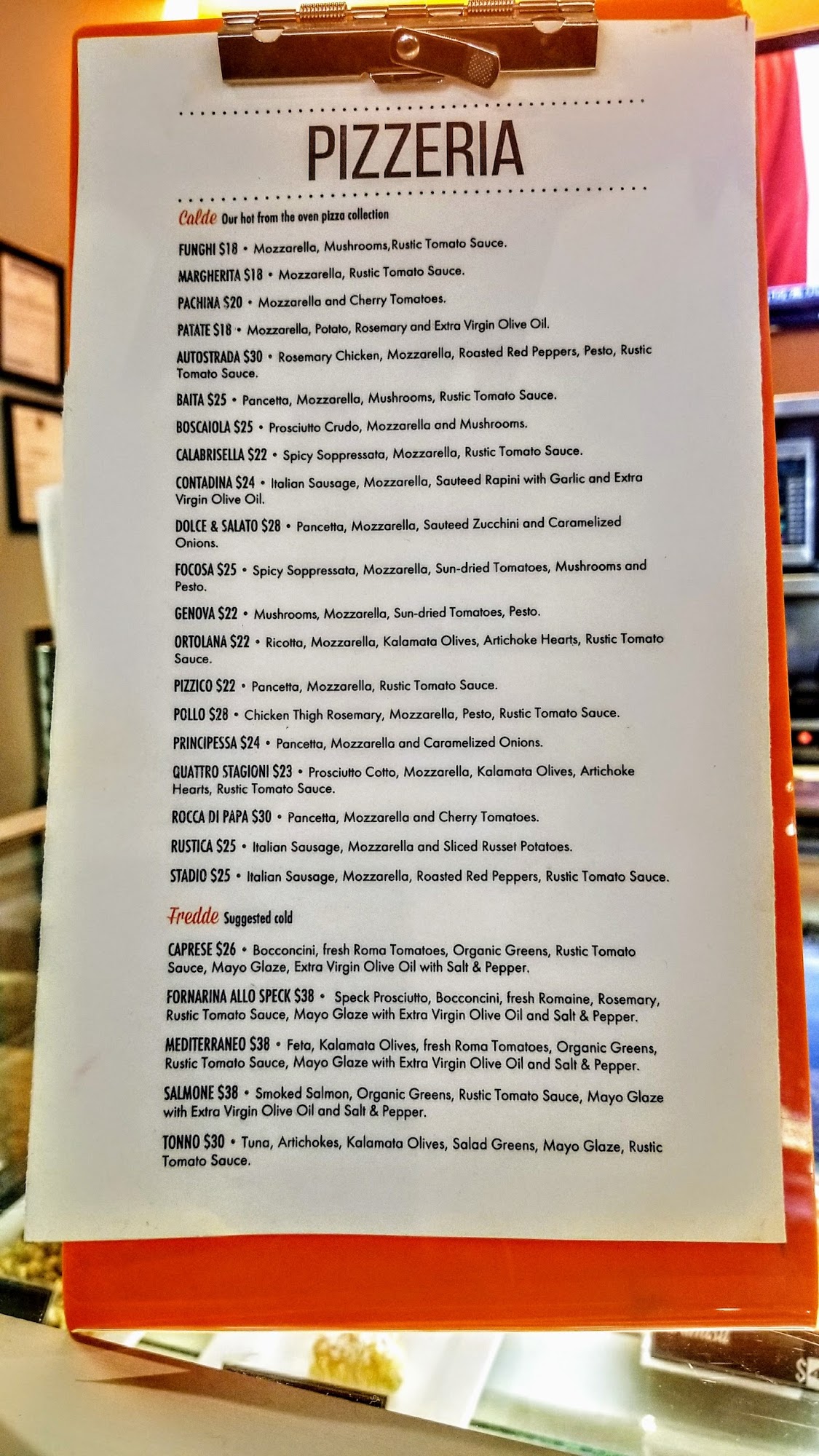 PIZZERIA

Calde Our hot from the oven pizza collection

FUNGHI $18 • Mozzarella, Mushrooms,Rustic Tomato Sauce.

MARGHERITA $18 • Mozzarella, Rustic Tomato Sauce.

PACHINA $20 • Mozzarella and Cherry Tomatoes.

PATATE $18 • Mozzarella, Potato, Rosemary and Extra Virgin Olive Oil.

AUTOSTRADA $30 • Rosemary Chicken, Mozzarella, Roasted Red Peppers, Pesto, Rustic Tomato Sauce.

BAITA $25 • Pancetta, Mozzarella, Mushrooms, Rustic Tomato Sauce.

BOSCAIOLA $25 • Prosciutto Crudo, Mozzarella and Mushrooms.

CALABRISELLA $22 • Spicy Soppressata, Mozzarella, Rustic Tomato Sauce.

CONTADINA $24 • Italian Sausage, Mozzarella, Sauteed Rapini with Garlic and Extra Virgin Olive Oil.

DOLCE & SALATO $28 • Pancetta, Mozzarella, Sauteed Zucchini and Caramelized Onions.

FOCOSA $25 • Spicy Soppressata, Mozzarella, Sun-dried Tomatoes, Mushrooms and Pesto.

GENOVA $22 • Mushrooms, Mozzarella, Sun-dried Tomatoes, Pesto.

ORTOLANA $22 • Ricotta, Mozzarella, Kalamata Olives, Artichoke Hearts, Rustic Tomato Sauce.

PIZZICO $22 • Pancetta, Mozzarella, Rustic Tomato Sauce.

POLLO $28 • Chicken Thigh Rosemary, Mozzarella, Pesto, Rustic Tomato Sauce.

PRINCIPESSA $24 • Pancetta, Mozzarella and Caramelized Onions.

QUATTRO STAGIONI $23 • Prosciutto Cotto, Mozzarella, Kalamata Olives, Artichoke Hearts, Rustic Tomato Sauce.

ROCCA DI PAPA $30 • Pancetta, Mozzarella and Cherry Tomatoes.

RUSTICA $25 • Italian Sausage, Mozzarella and Sliced Russet Potatoes.

STADIO $25 • Italian Sausage, Mozzarella, Roasted Red Peppers, Rustic Tomato Sauce.

Fredde Suggested cold

CAPRESE $26 • Bocconcini, fresh Roma Tomatoes, Organic Greens, Rustic Tomato Sauce, Mayo Glaze, Extra Virgin Olive Oil with Salt & Pepper.

FORNARINA ALLO SPECK $38 • Speck Prosciutto, Bocconcini, fresh Romaine, Rosemary, Rustic Tomato Sauce, Mayo Glaze with Extra Virgin Olive Oil and Salt & Pepper.

MEDITERRANEO $38 • Feta, Kalamata Olives, fresh Roma Tomatoes, Organic Greens, Rustic Tomato Sauce, Mayo Glaze with Extra Virgin Olive Oil and Salt & Pepper.

SALMONE $38 • Smoked Salmon, Organic Greens, Rustic Tomato Sauce, Mayo Glaze with Extra Virgin Olive Oil and Salt & Pepper.

TONNO $30 • Tuna, Artichokes, Kalamata Olives, Salad Greens, Mayo Glaze, Rustic Tomato Sauce.